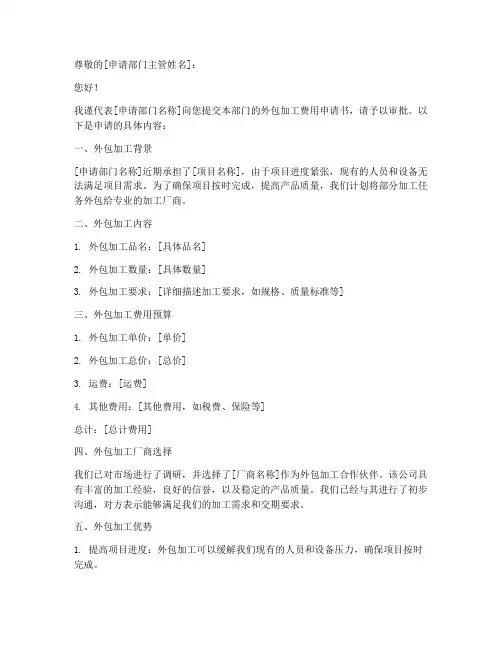 尊敬的[申请部门主管姓名]：

您好！

我谨代表[申请部门名称]向您提交本部门的外包加工费用申请书，请予以审批。以下是申请的具体内容：

一、外包加工背景

[申请部门名称]近期承担了[项目名称]，由于项目进度紧张，现有的人员和设备无法满足项目需求。为了确保项目按时完成，提高产品质量，我们计划将部分加工任务外包给专业的加工厂商。

二、外包加工内容

1. 外包加工品名：[具体品名]

2. 外包加工数量：[具体数量]

3. 外包加工要求：[详细描述加工要求，如规格、质量标准等]

三、外包加工费用预算

1. 外包加工单价：[单价]

2. 外包加工总价：[总价]

3. 运费：[运费]

4. 其他费用：[其他费用，如税费、保险等]

总计：[总计费用]

四、外包加工厂商选择

我们已对市场进行了调研，并选择了[厂商名称]作为外包加工合作伙伴。该公司具有丰富的加工经验，良好的信誉，以及稳定的产品质量。我们已经与其进行了初步沟通，对方表示能够满足我们的加工需求和交期要求。

五、外包加工优势

1. 提高项目进度：外包加工可以缓解我们现有的人员和设备压力，确保项目按时完成。